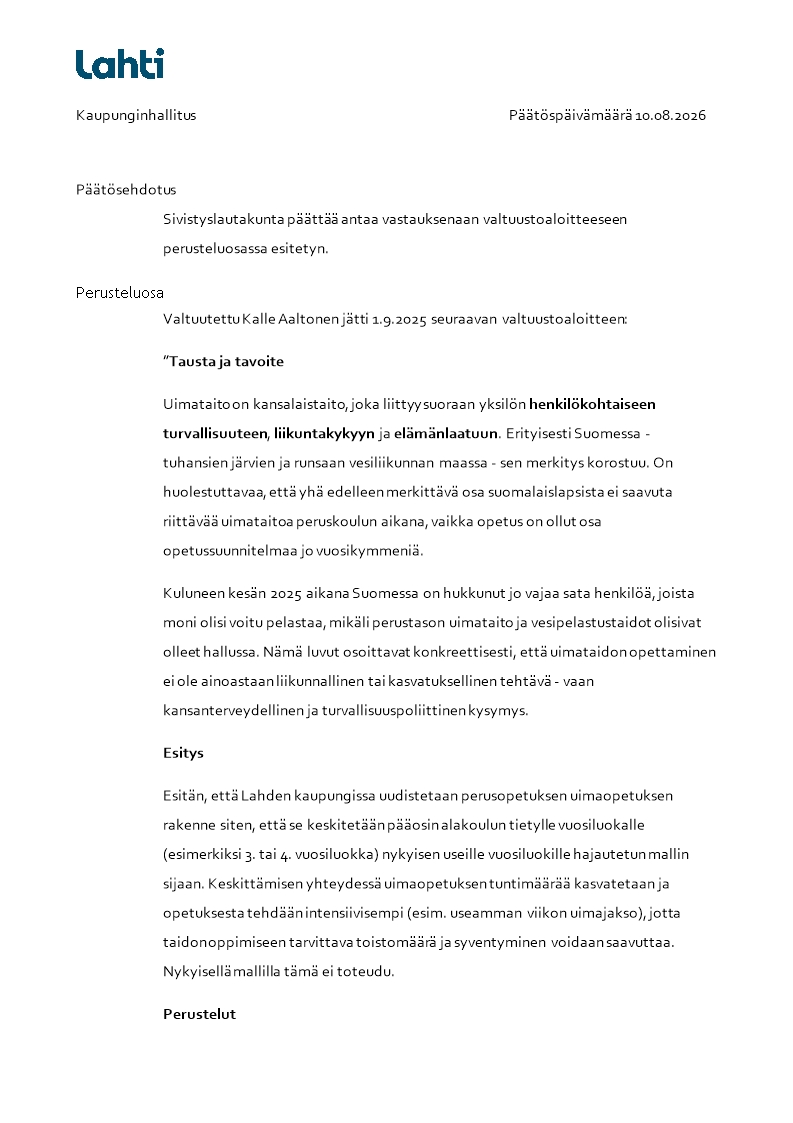 Lahti

Kaupunginhallitus

Päätöspäivämäärä 10.08.2026

Päätösehdotus

Sivistyslautakunta päättää antaa vastauksenaan valtuustoaloitteeseen perusteluosassa esitetyn.

Perusteluosa

Valtuutettu Kalle Aaltonen jätti 1.9.2025 seuraavan valtuustoaloitteen:

"Tausta ja tavoite

Uimataito on kansalaistaito, joka liittyy suoraan yksilön henkilökohtaiseen turvallisuuteen, liikuntakykyyn ja elämänlaatuun. Erityisesti Suomessa - tuhansien järvien ja runsaan vesiliikunnan maassa - sen merkitys korostuu. On huolestuttavaa, että yhä edelleen merkittävä osa suomalaislapsista ei saavuta riittävää uimataitoa peruskoulun aikana, vaikka opetus on ollut osa opetussuunnitelmaa jo vuosikymmeniä.

Kuluneen kesän 2025 aikana Suomessa on hukkunut jo vajaa sata henkilöä, joista moni olisi voitu pelastaa, mikäli perustason uimataito ja vesipelastustaidot olisivat olleet hallussa. Nämä luvut osoittavat konkreettisesti, että uimataidon opettaminen ei ole ainoastaan liikunnallinen tai kasvatuksellinen tehtävä - vaan kansanterveydellinen ja turvallisuuspoliittinen kysymys.

Esitys

Esitän, että Lahden kaupungissa uudistetaan perusopetuksen uimaopetuksen rakenne siten, että se keskitetään pääosin alakoulun tietylle vuosiluokalle (esimerkiksi 3. tai 4. vuosiluokka) nykyisen useille vuosiluokille hajautetun mallin sijaan. Keskittämisen yhteydessä uimaopetuksen tuntimäärää kasvatetaan ja opetuksesta tehdään intensiivisempi (esim. useamman viikon uimajakso), jotta taidonoppimiseen tarvittava toistomäärä ja syventyminen voidaan saavuttaa. Nykyisellä mallilla tämä ei toteudu.

Perustelut